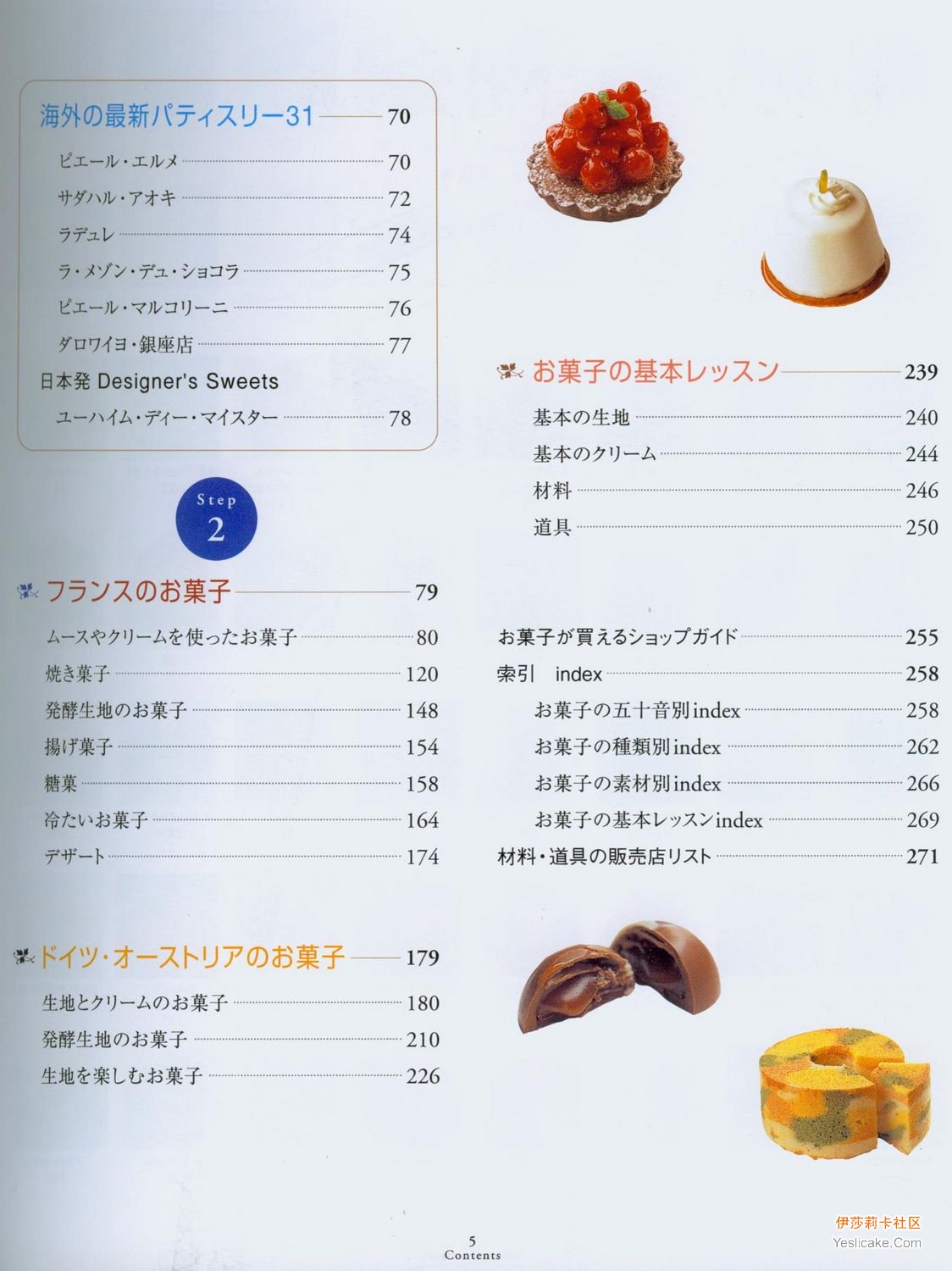 海外の最新パティスリー31 70

ピエール・エルメ 70
サダハル・アオキ 72
ラデュレ 74
ラ・メゾン・デュ・ショコラ 75
ピエール・マルコリーニ 76
ダロワイヨ・銀座店 77

日本発 Designer's Sweets
ユーハイム・ディー・マイスター 78

Step
2

フランスのお菓子 79

ムースやクリームを使ったお菓子 80
焼き菓子 120
発酵生地のお菓子 148
揚げ菓子 154
糖菓 158
冷たいお菓子 164
デザート 174

ドイツ・オーストリアのお菓子 179

生地とクリームのお菓子 180
発酵生地のお菓子 210
生地を楽しむお菓子 226

お菓子の基本レッスン 239

基本の生地 240
基本のクリーム 244
材料 246
道具 250

お菓子が買えるショップガイド 255
索引 index 258
お菓子の五十音別index 258
お菓子の種類別index 262
お菓子の素材別index 266
お菓子の基本レッスンindex 269
材料・道具の販売店リスト 271

5
Contents

伊莎莉卡社区
Yeslicake.Com